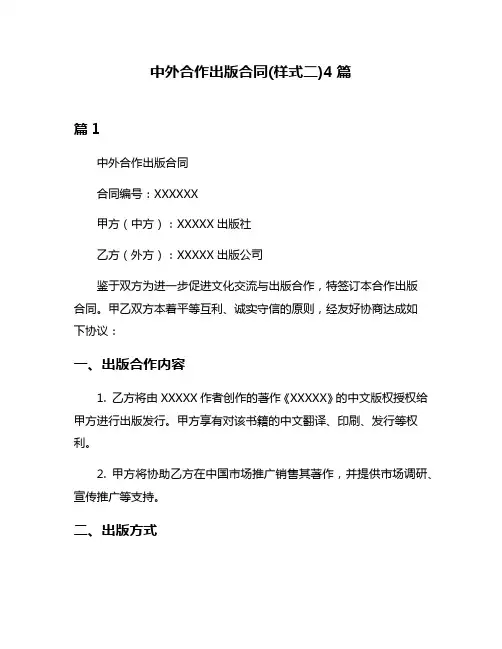 中外合作出版合同(样式二)4 篇

篇 1

中外合作出版合同

合同编号：XXXXXX

甲方（中方）：XXXXX 出版社

乙方（外方）：XXXXX 出版公司

鉴于双方为进一步促进文化交流与出版合作，特签订本合作出版合同。甲乙双方本着平等互利、诚实守信的原则，经友好协商达成如下协议：

一、出版合作内容

1. 乙方将由 XXXXX 作者创作的著作《XXXXX》的中文版权授权给甲方进行出版发行。甲方享有对该书籍的中文翻译、印刷、发行等权利。

2. 甲方将协助乙方在中国市场推广销售其著作，并提供市场调研、宣传推广等支持。

二、出版方式